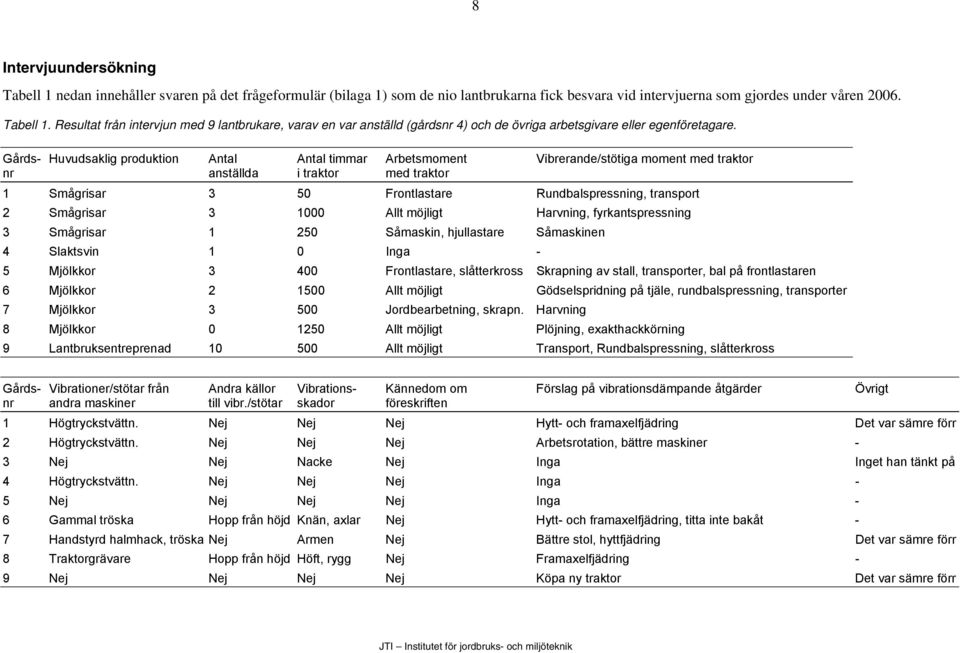 8

Intervjuundersökning

Tabell 1 nedan innehåller svaren på det frågeformulär (bilaga 1) som de nio lantbrukarna fick besvara vid intervjuerna som gjordes under våren 2006.

Tabell 1. Resultat från intervjun med 9 lantbrukare, varav en var anställd (gårdsnr 4) och de övriga arbetsgivare eller egenföretagare.

| Gårds-nr | Huvudsaklig produktion | Antal anställda | Antal timmar i traktor | Arbetsmoment med traktor | Vibrerande/stötiga moment med traktor |
|---|---|---|---|---|---|
| 1 | Smågrisar | 3 | 50 | Frontlastare | Rundbalspressning, transport |
| 2 | Smågrisar | 3 | 1000 | Allt möjligt | Harvning, fyrkantspressning |
| 3 | Smågrisar | 1 | 250 | Såmaskin, hjullastare | Såmaskinen |
| 4 | Slaktsvin | 1 | 0 | Inga | - |
| 5 | Mjölkkor | 3 | 400 | Frontlastare, slåtterkross | Skrapning av stall, transporter, bal på frontlastaren |
| 6 | Mjölkkor | 2 | 1500 | Allt möjligt | Gödselspridning på tjäle, rundbalspressning, transporter |
| 7 | Mjölkkor | 3 | 500 | Jordbearbetning, skrapn. | Harvning |
| 8 | Mjölkkor | 0 | 1250 | Allt möjligt | Plöjning, exakthackkörning |
| 9 | Lantbruksentreprenad | 10 | 500 | Allt möjligt | Transport, Rundbalspressning, slåtterkross |

| Gårds-nr | Vibrationer/stötar från andra maskiner | Andra källor till vibr./stötar | Vibrations-skador | Kännedom om föreskriften | Förslag på vibrationsdämpande åtgärder | Övrigt |
|---|---|---|---|---|---|---|
| 1 | Högtryckstvättn. | Nej | Nej | Nej | Hytt- och framaxelfjädring | Det var sämre förr |
| 2 | Högtryckstvättn. | Nej | Nej | Nej | Arbetsrotation, bättre maskiner | - |
| 3 | Nej | Nej | Nacke | Nej | Inga | Inget han tänkt på |
| 4 | Högtryckstvättn. | Nej | Nej | Nej | Inga | - |
| 5 | Nej | Nej | Nej | Nej | Inga | - |
| 6 | Gammal tröska | Hopp från höjd | Knän, axlar | Nej | Hytt- och framaxelfjädring, titta inte bakåt | - |
| 7 | Handstyrd halmhack, tröska | Nej | Armen | Nej | Bättre stol, hyttfjädring | Det var sämre förr |
| 8 | Traktorgrävare | Hopp från höjd | Höft, rygg | Nej | Framaxelfjädring | - |
| 9 | Nej | Nej | Nej | Nej | Köpa ny traktor | Det var sämre förr |

JTI – Institutet för jordbruks- och miljöteknik